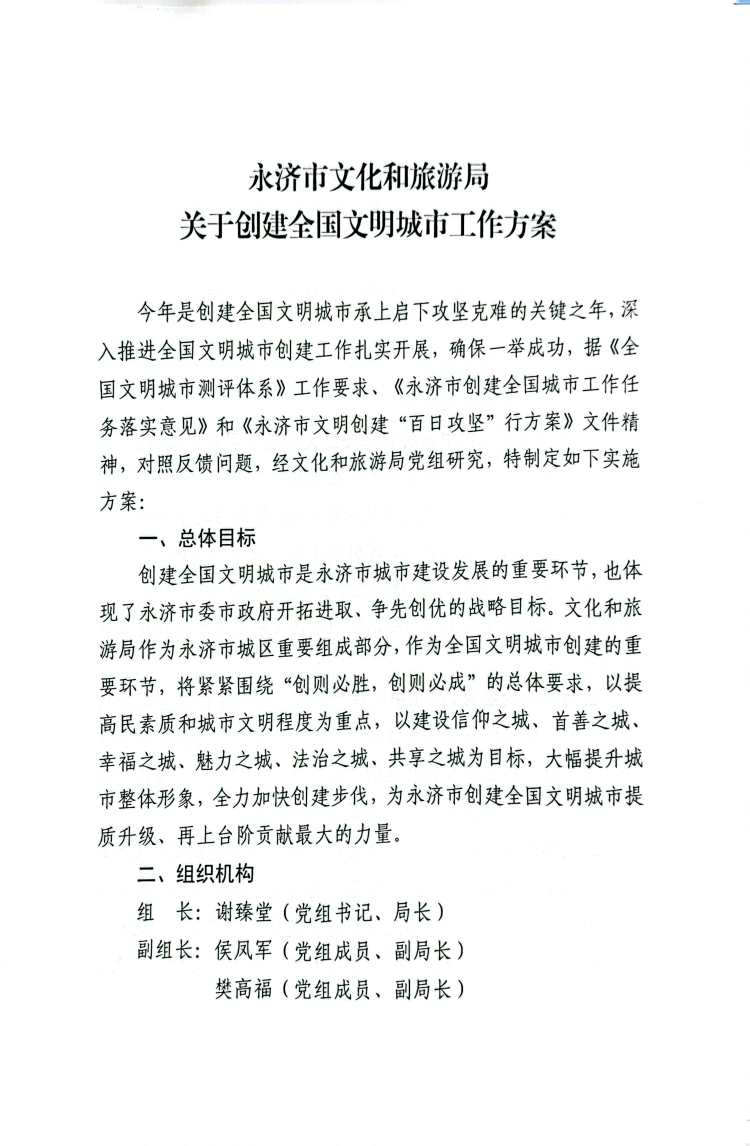 永济市文化和旅游局
关于创建全国文明城市工作方案

今年是创建全国文明城市承上启下攻坚克难的关键之年，深入推进全国文明城市创建工作扎实开展，确保一举成功，据《全国文明城市测评体系》工作要求、《永济市创建全国城市工作任务落实意见》和《永济市文明创建“百日攻坚”行方案》文件精神，对照反馈问题，经文化和旅游局党组研究，特制定如下实施方案：

一、总体目标

创建全国文明城市是永济市城市建设发展的重要环节，也体现了永济市委市政府开拓进取、争先创优的战略目标。文化和旅游局作为永济市城区重要组成部分，作为全国文明城市创建的重要环节，将紧紧围绕“创则必胜，创则必成”的总体要求，以提高民素质和城市文明程度为重点，以建设信仰之城、首善之城、幸福之城、魅力之城、法治之城、共享之城为目标，大幅提升城市整体形象，全力加快创建步伐，为永济市创建全国文明城市提质升级、再上台阶贡献最大的力量。

二、组织机构

组　长：谢臻堂（党组书记、局长）
副组长：侯凤军（党组成员、副局长）
樊高福（党组成员、副局长）